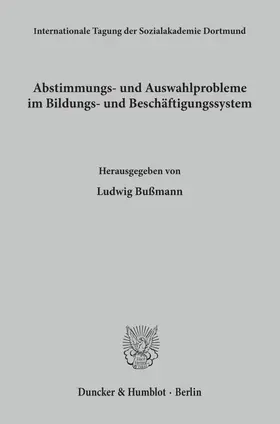 Internationale Tagung der Sozialakademie Dortmund

Abstimmungs- und Auswahlprobleme im Bildungs- und Beschäftigungssystem

Herausgegeben von

Ludwig Bußmann

Duncker & Humblot · Berlin